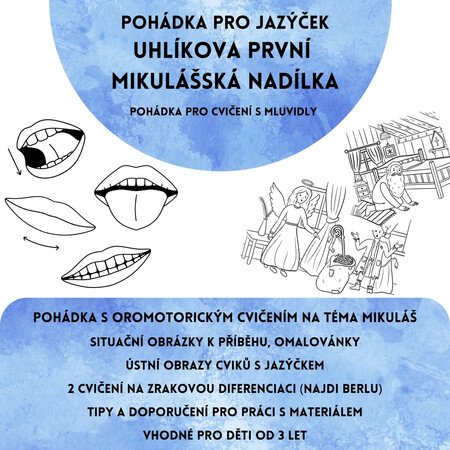 POHÁDKA PRO JAZÝČEK
UHLÍKOVA PRVNÍ
MIKULÁŠSKÁ NADÍLKA

POHÁDKA PRO CVIČENÍ S MLUVIDLY

POHÁDKA S OROMOTORICKÝM CVIČENÍM NA TÉMA MIKULÁŠ
SITUAČNÍ OBRÁZKY K PŘÍBĚHU, OMALOVÁNKY
ÚSTNÍ OBRAZY CVIKŮ S JAZÝČKEM
2 CVIČENÍ NA ZRAKOVOU DIFERENCIACI (NAJDI BERLU)
TIPY A DOPORUČENÍ PRO PRÁCI S MATERIÁLEM
VHODNÉ PRO DĚTI OD 3 LET